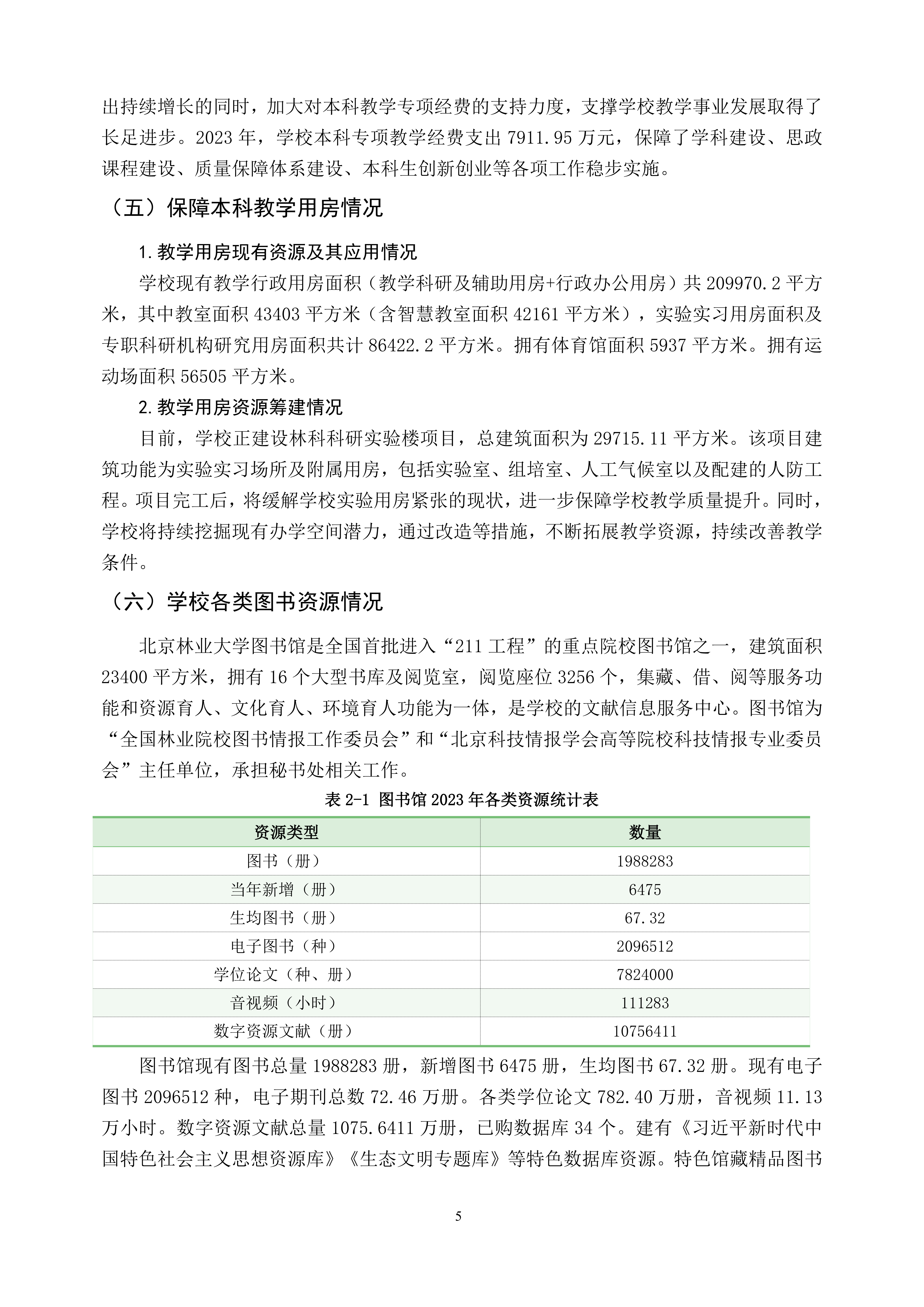 出持续增长的同时，加大对本科教学专项经费的支持力度，支撑学校教学事业发展取得了长足进步。2023 年，学校本科专项教学经费支出 7911.95 万元，保障了学科建设、思政课程建设、质量保障体系建设、本科生创新创业等各项工作稳步实施。

（五）保障本科教学用房情况

1.教学用房现有资源及其应用情况

学校现有教学行政用房面积（教学科研及辅助用房+行政办公用房）共 209970.2 平方米，其中教室面积 43403 平方米（含智慧教室面积 42161 平方米），实验实习用房面积及专职科研机构研究用房面积共计 86422.2 平方米。拥有体育馆面积 5937 平方米。拥有运动场面积 56505 平方米。

2.教学用房资源筹建情况

目前，学校正建设林科科研实验楼项目，总建筑面积为 29715.11 平方米。该项目建筑功能为实验实习场所及附属用房，包括实验室、组培室、人工气候室以及配建的人防工程。项目完工后，将缓解学校实验用房紧张的现状，进一步保障学校教学质量提升。同时，学校将持续挖掘现有办学空间潜力，通过改造等措施，不断拓展教学资源，持续改善教学条件。

（六）学校各类图书资源情况

北京林业大学图书馆是全国首批进入“211 工程”的重点院校图书馆之一，建筑面积 23400 平方米，拥有 16 个大型书库及阅览室，阅览座位 3256 个，集藏、借、阅等服务功能和资源育人、文化育人、环境育人功能为一体，是学校的文献信息服务中心。图书馆为“全国林业院校图书情报工作委员会”和“北京科技情报学会高等院校科技情报专业委员会”主任单位，承担秘书处相关工作。

表 2-1 图书馆 2023 年各类资源统计表

| 资源类型 | 数量 |
|---|---|
| 图书（册） | 1988283 |
| 当年新增（册） | 6475 |
| 生均图书（册） | 67.32 |
| 电子图书（种） | 2096512 |
| 学位论文（种、册） | 7824000 |
| 音视频（小时） | 111283 |
| 数字资源文献（册） | 10756411 |

图书馆现有图书总量 1988283 册，新增图书 6475 册，生均图书 67.32 册。现有电子图书 2096512 种，电子期刊总数 72.46 万册。各类学位论文 782.40 万册，音视频 11.13 万小时。数字资源文献总量 1075.6411 万册，已购数据库 34 个。建有《习近平新时代中国特色社会主义思想资源库》《生态文明专题库》等特色数据库资源。特色馆藏精品图书

5